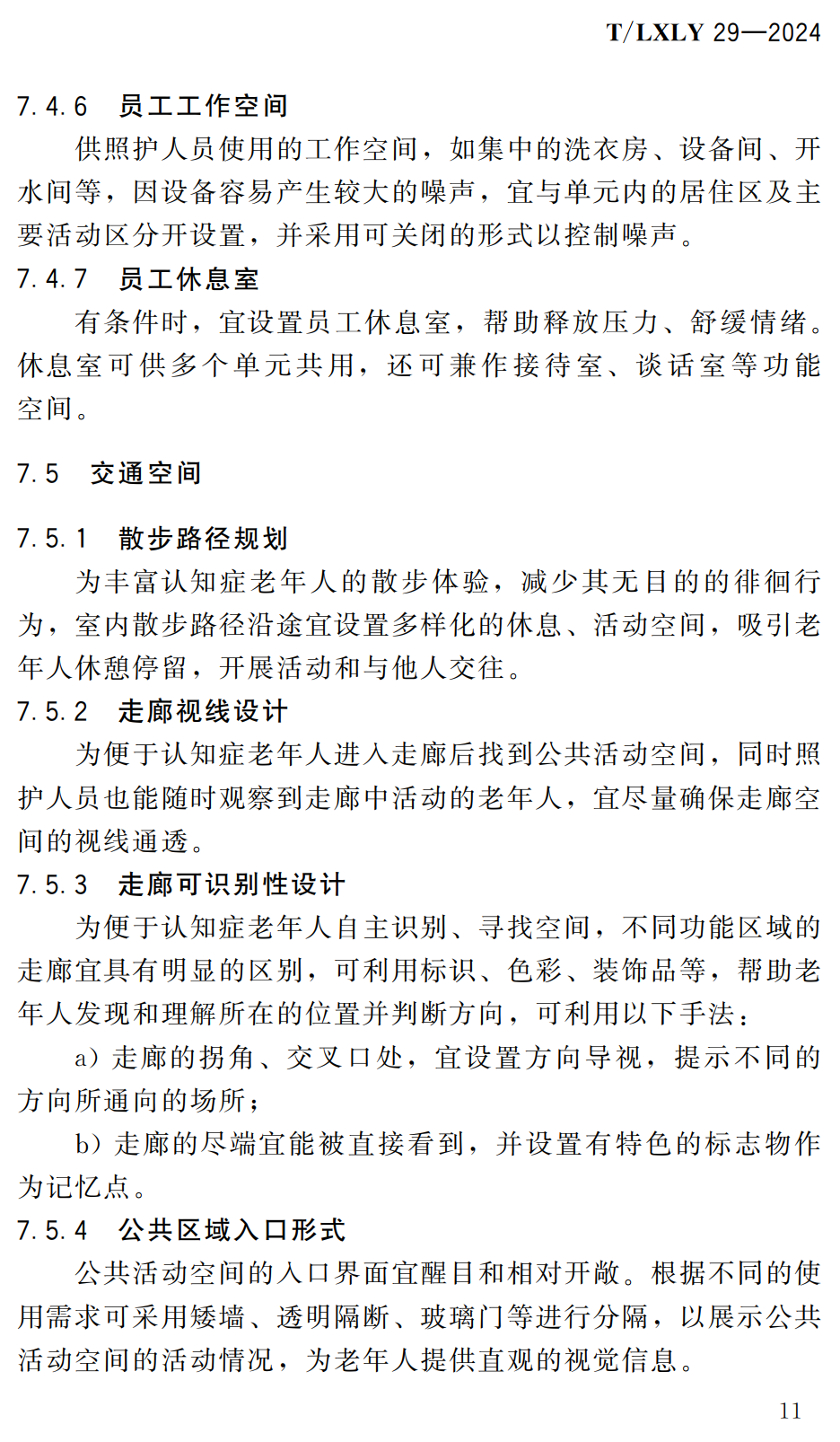 T/LXLY 29—2024

7.4.6 员工工作空间

供照护人员使用的工作空间，如集中的洗衣房、设备间、开水间等，因设备容易产生较大的噪声，宜与单元内的居住区及主要活动区分开设置，并采用可关闭的形式以控制噪声。

7.4.7 员工休息室

有条件时，宜设置员工休息室，帮助释放压力、舒缓情绪。休息室可供多个单元共用，还可兼作接待室、谈话室等功能空间。

7.5 交通空间

7.5.1 散步路径规划

为丰富认知症老年人的散步体验，减少其无目的的徘徊行为，室内散步路径沿途宜设置多样化的休息、活动空间，吸引老年人休憩停留，开展活动和与他人交往。

7.5.2 走廊视线设计

为便于认知症老年人进入走廊后找到公共活动空间，同时照护人员也能随时观察到走廊中活动的老年人，宜尽量确保走廊空间的视线通透。

7.5.3 走廊可识别性设计

为便于认知症老年人自主识别、寻找空间，不同功能区域的走廊宜具有明显的区别，可利用标识、色彩、装饰品等，帮助老年人发现和理解所在的位置并判断方向，可利用以下手法：

a）走廊的拐角、交叉口处，宜设置方向导视，提示不同的方向所通向的场所；

b）走廊的尽端宜能被直接看到，并设置有特色的标志物作为记忆点。

7.5.4 公共区域入口形式

公共活动空间的入口界面宜醒目和相对开敞。根据不同的使用需求可采用矮墙、透明隔断、玻璃门等进行分隔，以展示公共活动空间的活动情况，为老年人提供直观的视觉信息。

11